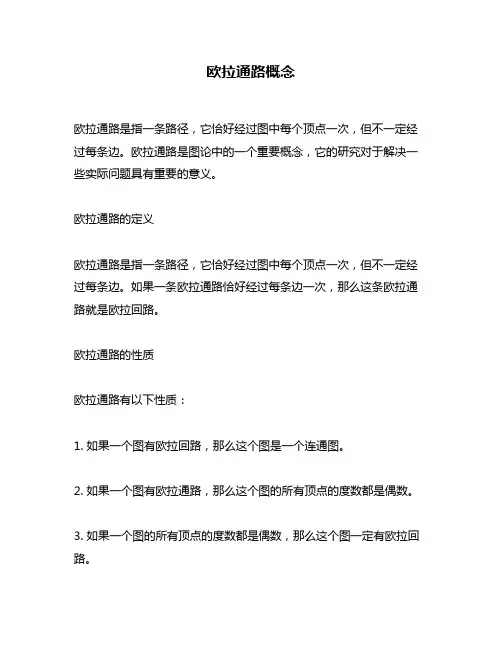 欧拉通路概念

欧拉通路是指一条路径，它恰好经过图中每个顶点一次，但不一定经过每条边。欧拉通路是图论中的一个重要概念，它的研究对于解决一些实际问题具有重要的意义。

欧拉通路的定义

欧拉通路是指一条路径，它恰好经过图中每个顶点一次，但不一定经过每条边。如果一条欧拉通路恰好经过每条边一次，那么这条欧拉通路就是欧拉回路。

欧拉通路的性质

欧拉通路有以下性质：

1. 如果一个图有欧拉回路，那么这个图是一个连通图。

2. 如果一个图有欧拉通路，那么这个图的所有顶点的度数都是偶数。

3. 如果一个图的所有顶点的度数都是偶数，那么这个图一定有欧拉回路。